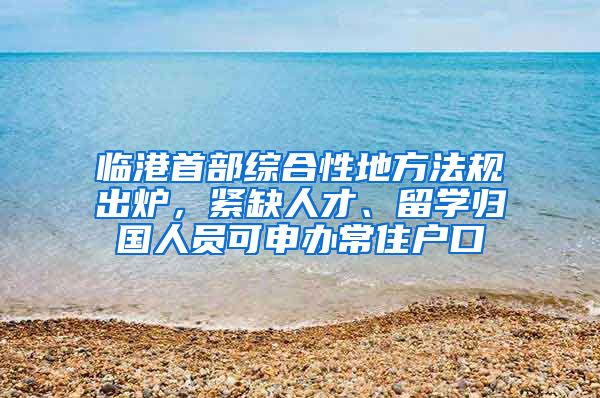 临港首部综合性地方法规出炉，紧缺人才、留学归国人员可申办常住户口